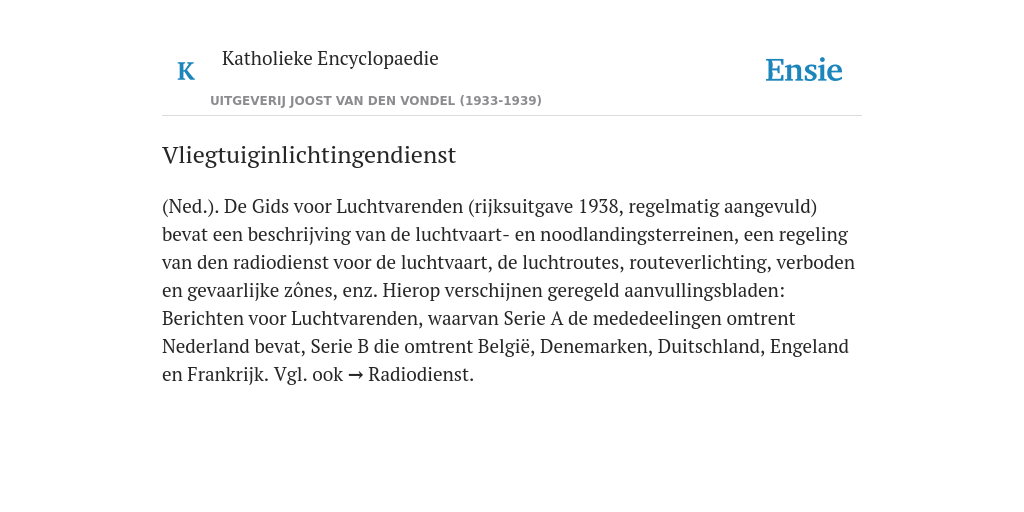 K

Katholieke Encyclopaedie

UITGEVERIJ JOOST VAN DEN VONDEL (1933-1939)

Ensie

Vliegtuiginlichtingendienst

(Ned.). De Gids voor Luchtvarenden (rijksuitgave 1938, regelmatig aangevuld) bevat een beschrijving van de luchtvaart- en noodlandingsterreinen, een regeling van den radiodienst voor de luchtvaart, de luchtroutes, routeverlichting, verboden en gevaarlijke zônes, enz. Hierop verschijnen geregeld aanvullingsbladen: Berichten voor Luchtvarenden, waarvan Serie A de mededeelingen omtrent Nederland bevat, Serie B die omtrent België, Denemarken, Duitschland, Engeland en Frankrijk. Vgl. ook → Radiodienst.